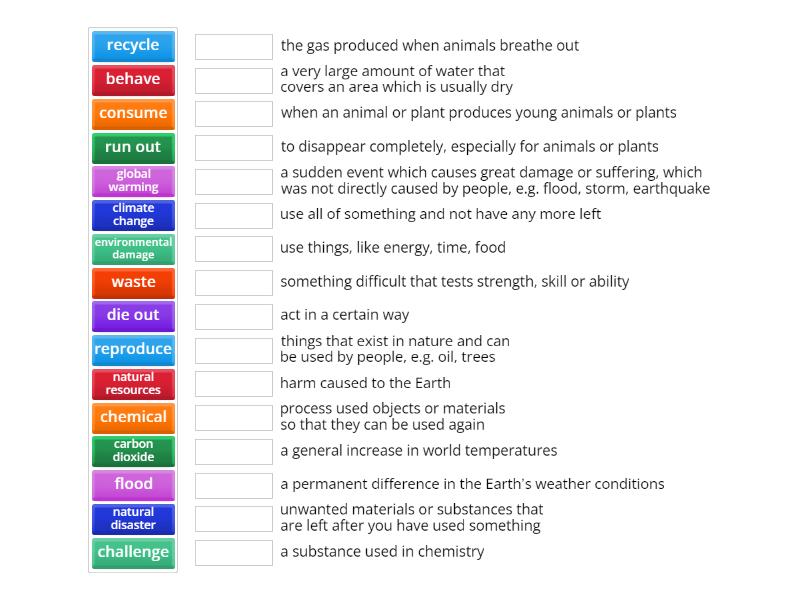 recycle
behave
consume
run out
global warming
climate change
environmental damage
waste
die out
reproduce
natural resources
chemical
carbon dioxide
flood
natural disaster
challenge

the gas produced when animals breathe out

a very large amount of water that covers an area which is usually dry

when an animal or plant produces young animals or plants

to disappear completely, especially for animals or plants

a sudden event which causes great damage or suffering, which was not directly caused by people, e.g. flood, storm, earthquake

use all of something and not have any more left

use things, like energy, time, food

something difficult that tests strength, skill or ability

act in a certain way

things that exist in nature and can be used by people, e.g. oil, trees

harm caused to the Earth

process used objects or materials so that they can be used again

a general increase in world temperatures

a permanent difference in the Earth's weather conditions

unwanted materials or substances that are left after you have used something

a substance used in chemistry